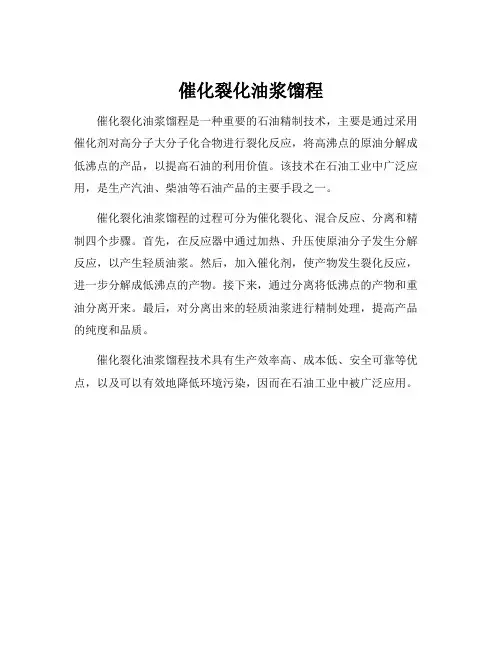 催化裂化油浆馏程

催化裂化油浆馏程是一种重要的石油精制技术，主要是通过采用催化剂对高分子大分子化合物进行裂化反应，将高沸点的原油分解成低沸点的产品，以提高石油的利用价值。该技术在石油工业中广泛应用，是生产汽油、柴油等石油产品的主要手段之一。

催化裂化油浆馏程的过程可分为催化裂化、混合反应、分离和精制四个步骤。首先，在反应器中通过加热、升压使原油分子发生分解反应，以产生轻质油浆。然后，加入催化剂，使产物发生裂化反应，进一步分解成低沸点的产物。接下来，通过分离将低沸点的产物和重油分离开来。最后，对分离出来的轻质油浆进行精制处理，提高产品的纯度和品质。

催化裂化油浆馏程技术具有生产效率高、成本低、安全可靠等优点，以及可以有效地降低环境污染，因而在石油工业中被广泛应用。